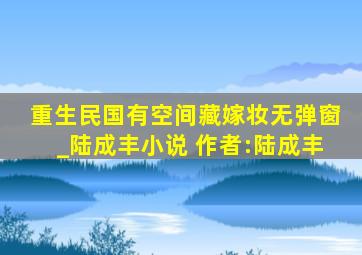 重生民国有空间藏嫁妆无弹窗_陆成丰小说 作者:陆成丰